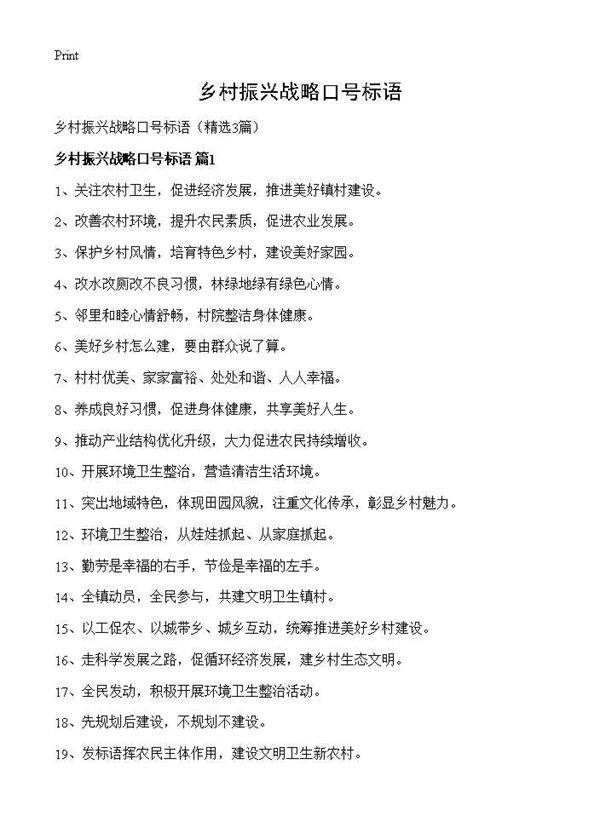 Print

乡村振兴战略口号标语

乡村振兴战略口号标语（精选3篇）

乡村振兴战略口号标语 篇1

1、关注农村卫生，促进经济发展，推进美好镇村建设。

2、改善农村环境，提升农民素质，促进农业发展。

3、保护乡村风情，培育特色乡村，建设美好家园。

4、改水改厕改不良习惯，林绿地绿有绿色心情。

5、邻里和睦心情舒畅，村院整洁身体健康。

6、美好乡村怎么建，要由群众说了算。

7、村村优美、家家富裕、处处和谐、人人幸福。

8、养成良好习惯，促进身体健康，共享美好人生。

9、推动产业结构优化升级，大力促进农民持续增收。

10、开展环境卫生整治，营造清洁生活环境。

11、突出地域特色，体现田园风貌，注重文化传承，彰显乡村魅力。

12、环境卫生整治，从娃娃抓起、从家庭抓起。

13、勤劳是幸福的右手，节俭是幸福的左手。

14、全镇动员，全民参与，共建文明卫生镇村。

15、以工促农、以城带乡、城乡互动，统筹推进美好乡村建设。

16、走科学发展之路，促循环经济发展，建乡村生态文明。

17、全民发动，积极开展环境卫生整治活动。

18、先规划后建设，不规划不建设。

19、发标语挥农民主体作用，建设文明卫生新农村。